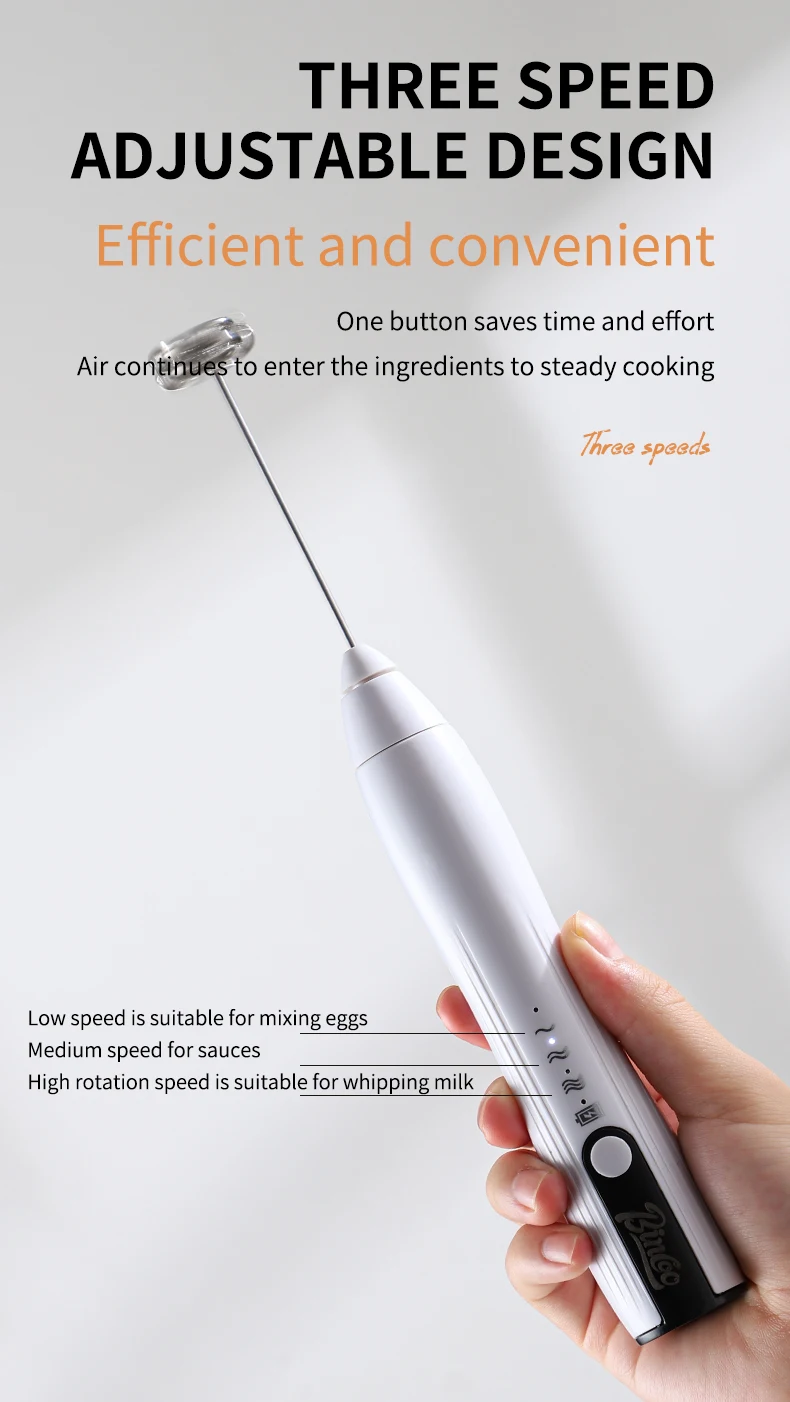 THREE SPEED ADJUSTABLE DESIGN

Efficient and convenient

One button saves time and effort
Air continues to enter the ingredients to steady cooking

Three speeds

Low speed is suitable for mixing eggs
Medium speed for sauces
High rotation speed is suitable for whipping milk

Bincoo